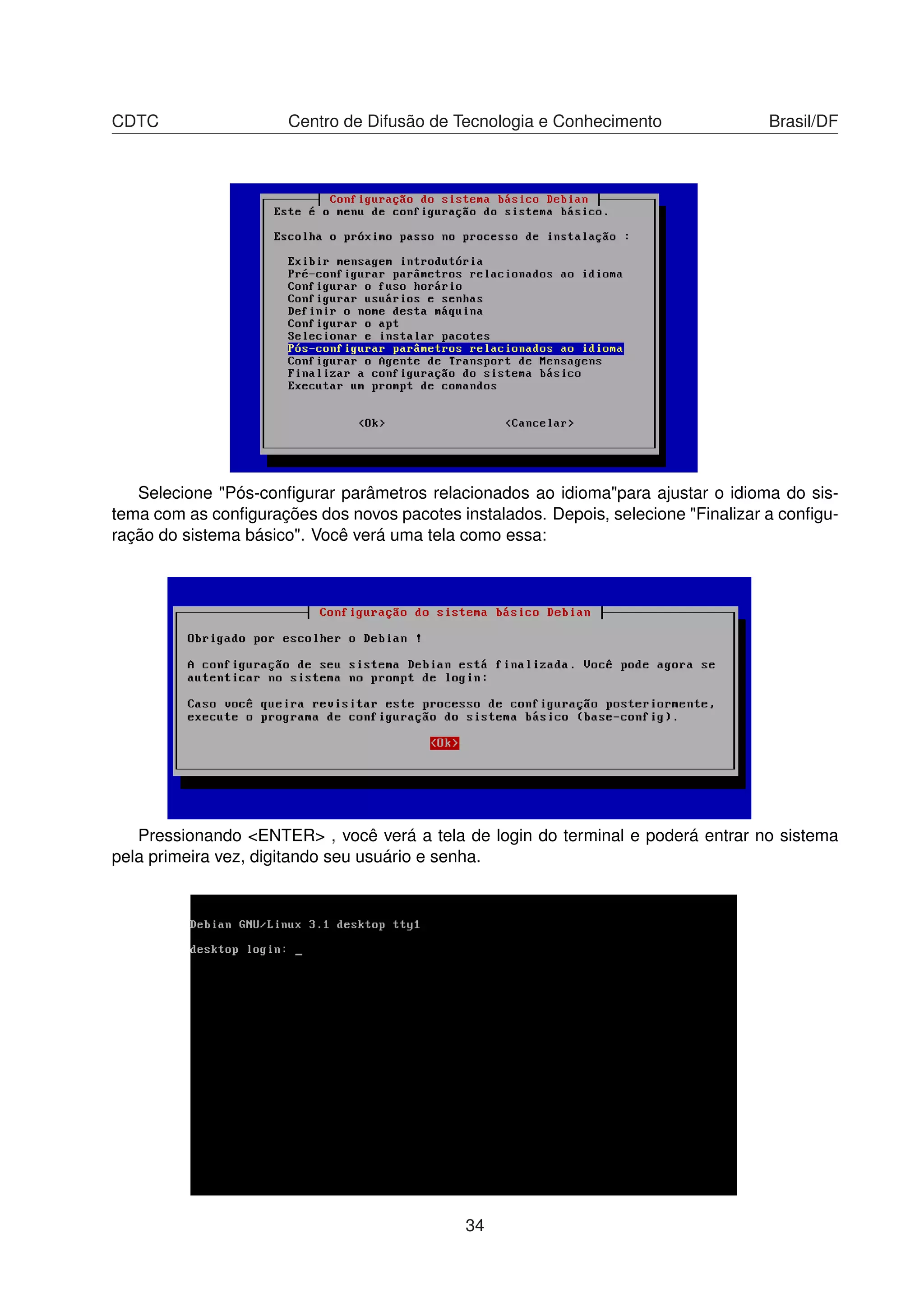 CDTC Centro de Difusão de Tecnologia e Conhecimento Brasil/DF

Configuração do sistema básico Debian
Este é o menu de configuração do sistema básico.

Escolha o próximo passo no processo de instalação :

Exibir mensagem introdutória
Pré-configurar parâmetros relacionados ao idioma
Configurar o fuso horário
Configurar usuários e senhas
Definir o nome desta máquina
Configurar o apt
Selecionar e instalar pacotes
Pós-configurar parâmetros relacionados ao idioma
Configurar o Agente de Transport de Mensagens
Finalizar a configuração do sistema básico
Executar um prompt de comandos

<Ok> <Cancelar>

Selecione "Pós-configurar parâmetros relacionados ao idioma"para ajustar o idioma do sistema com as configurações dos novos pacotes instalados. Depois, selecione "Finalizar a configuração do sistema básico". Você verá uma tela como essa:

Configuração do sistema básico Debian

Obrigado por escolher o Debian !

A configuração de seu sistema Debian está finalizada. Você pode agora se autenticar no sistema no prompt de login:

Caso você queira revisitar este processo de configuração posteriormente, execute o programa de configuração do sistema básico (base-config).

<Ok>

Pressionando <ENTER> , você verá a tela de login do terminal e poderá entrar no sistema pela primeira vez, digitando seu usuário e senha.

Debian GNU/Linux 3.1 desktop tty1

desktop login: _

34